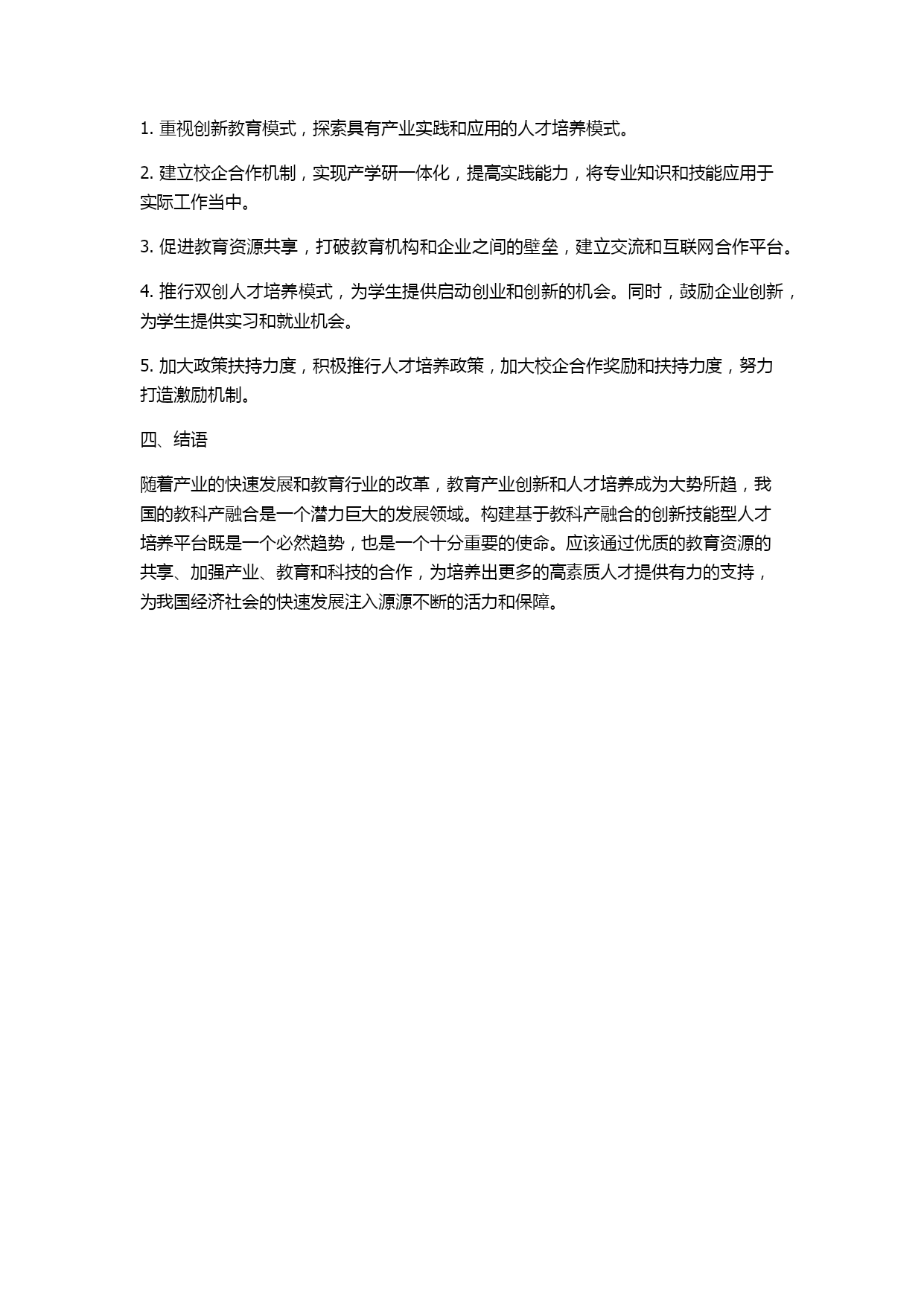 1. 重视创新教育模式，探索具有产业实践和应用的人才培养模式。

2. 建立校企合作机制，实现产学研一体化，提高实践能力，将专业知识和技能应用于实际工作当中。

3. 促进教育资源共享，打破教育机构和企业之间的壁垒，建立交流和互联网合作平台。

4. 推行双创人才培养模式，为学生提供启动创业和创新的机会。同时，鼓励企业创新，为学生提供实习和就业机会。

5. 加大政策扶持力度，积极推行人才培养政策，加大校企合作奖励和扶持力度，努力打造激励机制。

四、结语

随着产业的快速发展和教育行业的改革，教育产业创新和人才培养成为大势所趋，我国的教科产融合是一个潜力巨大的发展领域。构建基于教科产融合的创新技能型人才培养平台既是一个必然趋势，也是一个十分重要的使命。应该通过优质的教育资源的共享、加强产业、教育和科技的合作，为培养出更多的高素质人才提供有力的支持，为我国经济社会的快速发展注入源源不断的活力和保障。